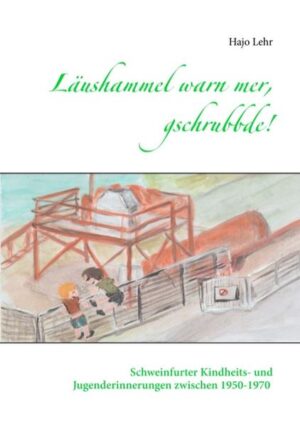 Hajo Lehr

Läushammel warn mer, gschrubbde!

Schweinfurter Kindheits- und Jugenderinnerungen zwischen 1950-1970